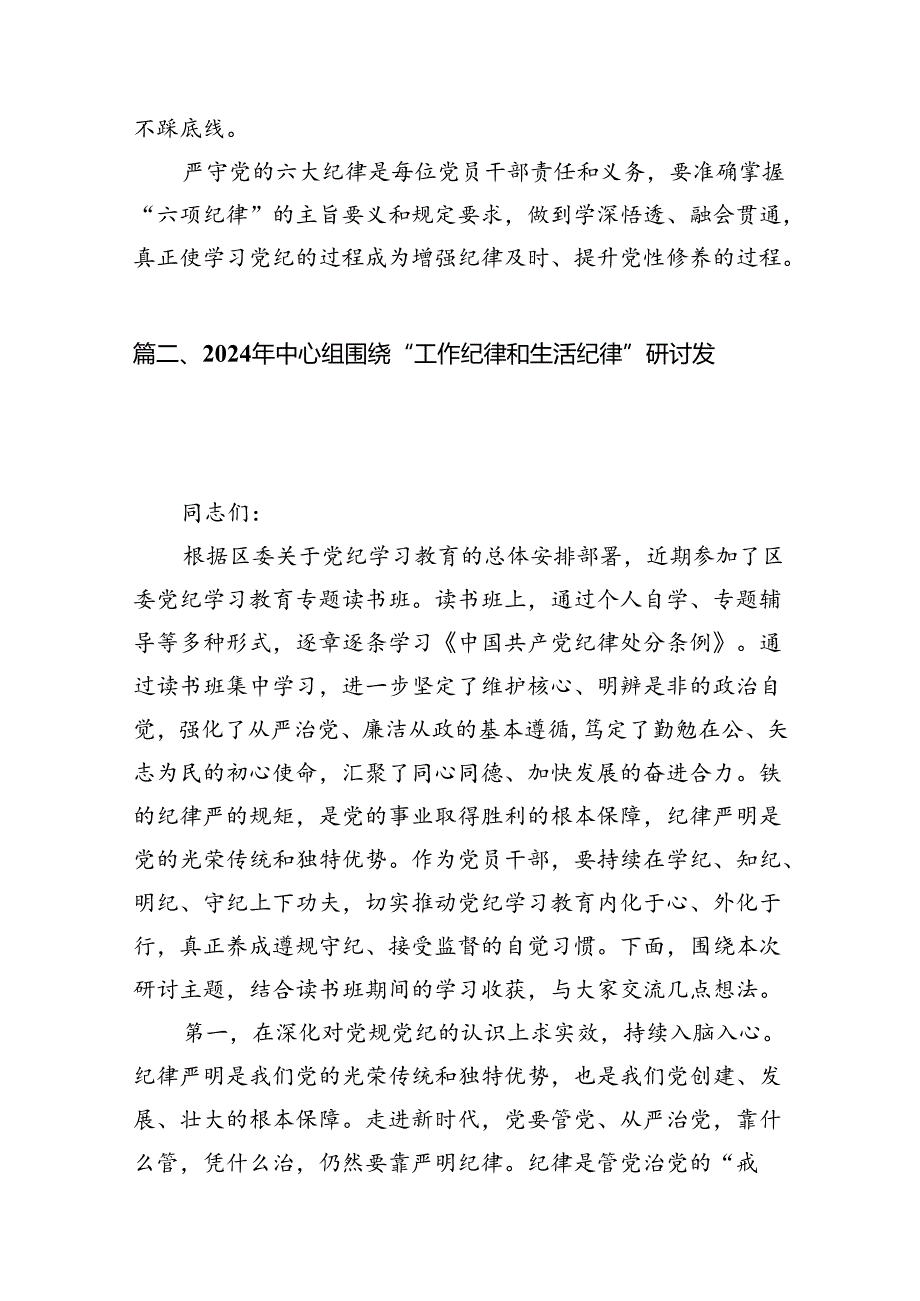 不踩底线。

严守党的六大纪律是每位党员干部责任和义务，要准确掌握“六项纪律”的主旨要义和规定要求，做到学深悟透、融会贯通，真正使学习党纪的过程成为增强纪律及时、提升党性修养的过程。

篇二、2024年中心组围绕“工作纪律和生活纪律”研讨发

同志们：

根据区委关于党纪学习教育的总体安排部署，近期参加了区委党纪学习教育专题读书班。读书班上，通过个人自学、专题辅导等多种形式，逐章逐条学习《中国共产党纪律处分条例》。通过读书班集中学习，进一步坚定了维护核心、明辨是非的政治自觉，强化了从严治党、廉洁从政的基本遵循，笃定了勤勉在公、矢志为民的初心使命，汇聚了同心同德、加快发展的奋进合力。铁的纪律严的规矩，是党的事业取得胜利的根本保障，纪律严明是党的光荣传统和独特优势。作为党员干部，要持续在学纪、知纪、明纪、守纪上下功夫，切实推动党纪学习教育内化于心、外化于行，真正养成遵规守纪、接受监督的自觉习惯。下面，围绕本次研讨主题，结合读书班期间的学习收获，与大家交流几点想法。

第一，在深化对党规党纪的认识上求实效，持续入脑入心。纪律严明是我们党的光荣传统和独特优势，也是我们党创建、发展、壮大的根本保障。走进新时代，党要管党、从严治党，靠什么管，凭什么治，仍然要靠严明纪律。纪律是管党治党的“戒